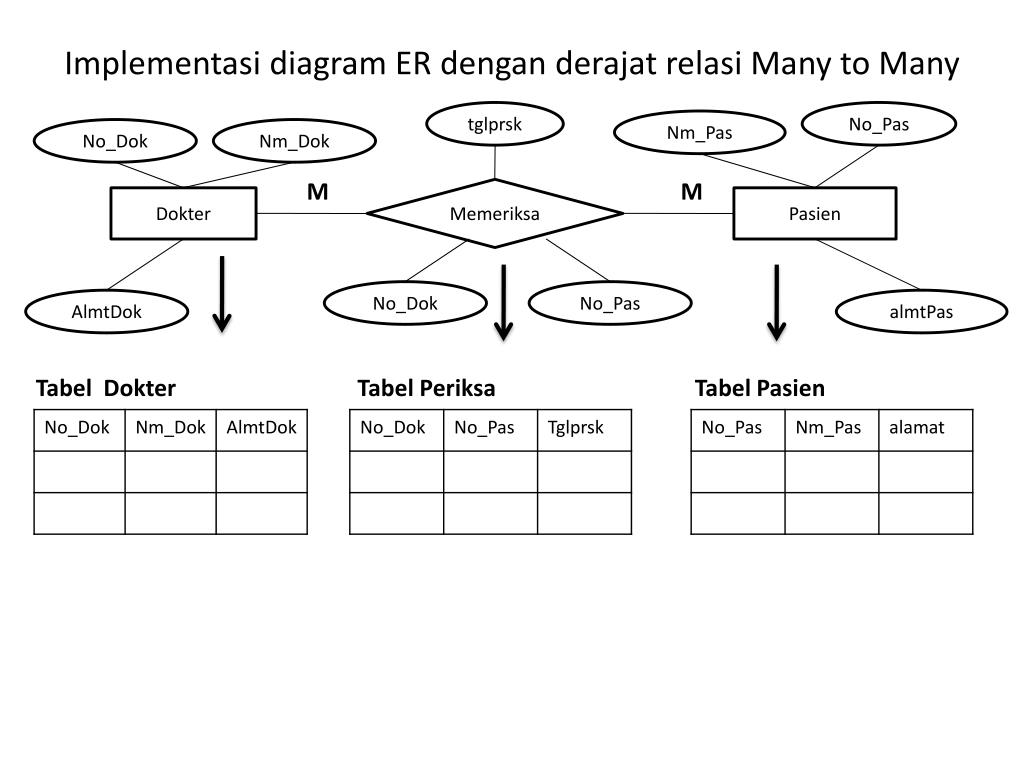 Implementasi diagram ER dengan derajat relasi Many to Many

No_Dok

Nm_Dok

tglprsk

Nm_Pas

No_Pas

Dokter

M

Memeriksa

M

Pasien

AlmtDok

No_Dok

No_Pas

almtPas

Tabel Dokter

| No_Dok | Nm_Dok | AlmtDok |
|---|---|---|
| | | |
| | | |

Tabel Periksa

| No_Dok | No_Pas | Tglprsk |
|---|---|---|
| | | |
| | | |

Tabel Pasien

| No_Pas | Nm_Pas | alamat |
|---|---|---|
| | | |
| | | |